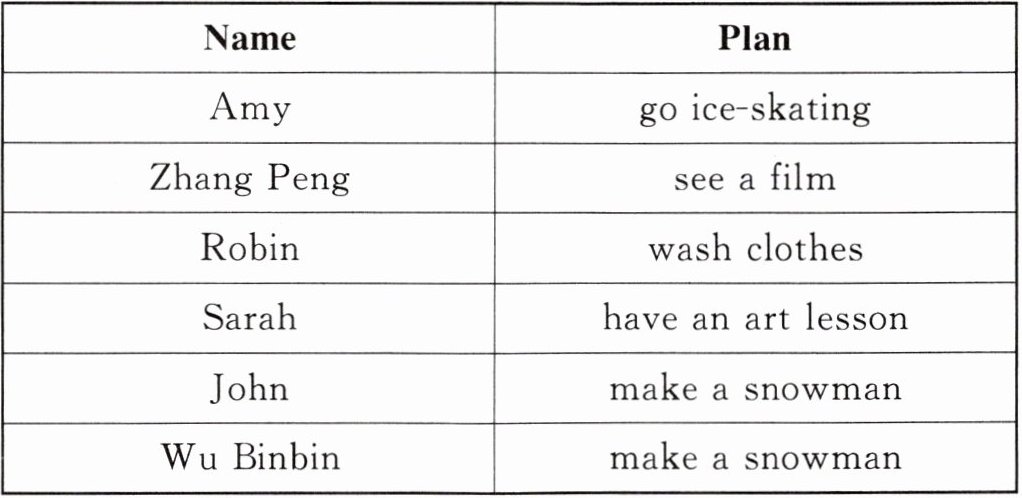 | Name | Plan |
|---|---|
| Amy | go ice-skating |
| Zhang Peng | see a film |
| Robin | wash clothes |
| Sarah | have an art lesson |
| John | make a snowman |
| Wu Binbin | make a snowman |